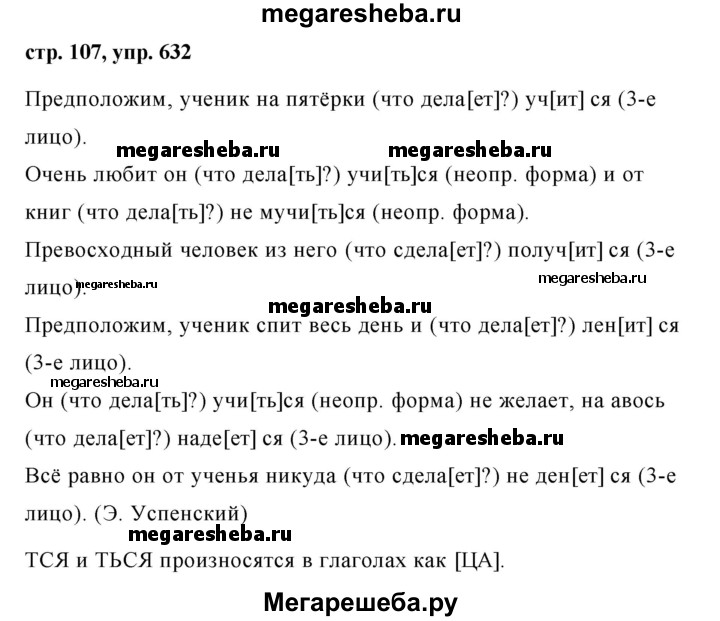 megaresheba.ru

стр. 107, упр. 632

Предположим, ученик на пятёрки (что дела[ет]?) уч[ит] ся (3-е лицо).

megaresheba.ru megaresheba.ru

Очень любит он (что дела[ть]?) учи[ть]ся (неопр. форма) и от книг (что дела[ть]?) не мучи[ть]ся (неопр. форма).

Превосходный человек из него (что сдела[ет]?) получ[ит] ся (3-е лицо).

megaresheba.ru megaresheba.ru

megaresheba.ru

Предположим, ученик спит весь день и (что дела[ет]?) лен[ит] ся (3-е лицо).

megaresheba.ru

Он (что дела[ть]?) учи[ть]ся (неопр. форма) не желает, на авось (что дела[ет]?) наде[ет] ся (3-е лицо). megaresheba.ru

Всё равно он от ученья никуда (что сдела[ет]?) не ден[ет] ся (3-е лицо). (Э. Успенский)

megaresheba.ru

ТСЯ и ТЬСЯ произносятся в глаголах как [ЦА].

Мегарешеба.ру